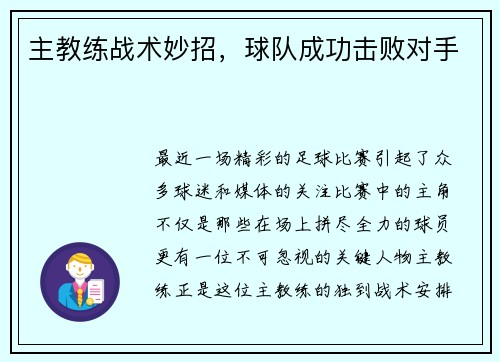 主教练战术妙招，球队成功击败对手

最近一场精彩的足球比赛引起了众多球迷和媒体的关注比赛中的主角不仅是那些在场上拼尽全力的球员更有一位不可忽视的关键人物主教练正是这位主教练的独到战术安排